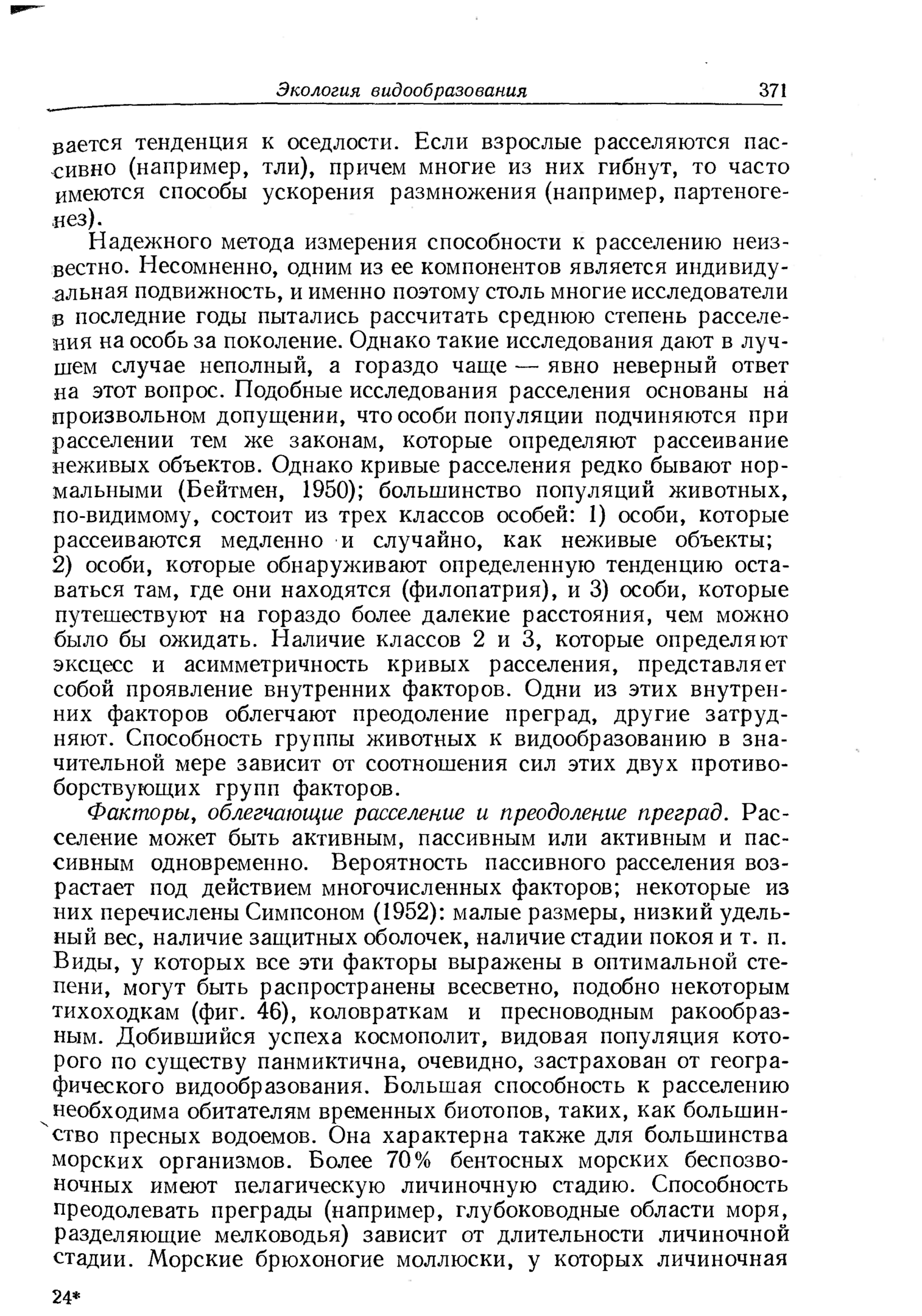 Экология видообразования 371

вается тенденция к оседлости. Если взрослые расселяются пассивно (например, тли), причем многие из них гибнут, то часто имеются способы ускорения размножения (например, партеногенез).

Надежного метода измерения способности к расселению неизвестно. Несомненно, одним из ее компонентов является индивидуальная подвижность, и именно поэтому столь многие исследователи в последние годы пытались рассчитать среднюю степень расселения на особь за поколение. Однако такие исследования дают в лучшем случае неполный, а гораздо чаще — явно неверный ответ на этот вопрос. Подобные исследования расселения основаны на произвольном допущении, что особи популяции подчиняются при расселении тем же законам, которые определяют рассеивание неживых объектов. Однако кривые расселения редко бывают нормальными (Бейтмен, 1950); большинство популяций животных, по-видимому, состоит из трех классов особей: 1) особи, которые рассеиваются медленно и случайно, как неживые объекты; 2) особи, которые обнаруживают определенную тенденцию оставаться там, где они находятся (филопатрия), и 3) особи, которые путешествуют на гораздо более далекие расстояния, чем можно было бы ожидать. Наличие классов 2 и 3, которые определяют эксцесс и асимметричность кривых расселения, представляет собой проявление внутренних факторов. Одни из этих внутренних факторов облегчают преодоление преград, другие затрудняют. Способность группы животных к видообразованию в значительной мере зависит от соотношения сил этих двух противоборствующих групп факторов.

Факторы, облегчающие расселение и преодоление преград. Расселение может быть активным, пассивным или активным и пассивным одновременно. Вероятность пассивного расселения возрастает под действием многочисленных факторов; некоторые из них перечислены Симпсоном (1952): малые размеры, низкий удельный вес, наличие защитных оболочек, наличие стадии покоя и т. п. Виды, у которых все эти факторы выражены в оптимальной степени, могут быть распространены всесветно, подобно некоторым тихоходкам (фиг. 46), коловраткам и пресноводным ракообразным. Добившийся успеха космополит, видовая популяция которого по существу панмиктична, очевидно, застрахован от географического видообразования. Большая способность к расселению необходима обитателям временных биотопов, таких, как большинство пресных водоемов. Она характерна также для большинства морских организмов. Более 70% бентосных морских беспозвоночных имеют пелагическую личиночную стадию. Способность преодолевать преграды (например, глубоководные области моря, разделяющие мелководья) зависит от длительности личиночной стадии. Морские брюхоногие моллюски, у которых личиночная

24*